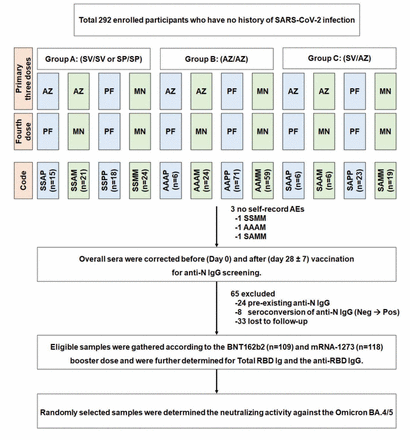 Total 292 enrolled participants who have no history of SARS-CoV-2 infection

Primary three doses

Group A: (SV/SV or SP/SP)

Group B: (AZ/AZ)

Group C: (SV/AZ)

AZ AZ PF MN AZ AZ PF MN AZ AZ PF MN

Fourth dose

PF MN PF MN PF MN PF MN PF MN PF MN

Code

SSAP (n=15) SSAM (n=21) SSPP (n=18) SSMM (n=24) AAAP (n=6) AAAM (n=24) AAPP (n=71) AAMM (n=59) SAAP (n=6) SAAM (n=6) SAPP (n=23) SAMM (n=19)

3 no self-record AEs
-1 SSMM
-1 AAAM
-1 SAMM

Overall sera were corrected before (Day 0) and after (day 28 ± 7) vaccination for anti-N IgG screening.

65 excluded
-24 pre-existing anti-N IgG
-8 seroconversion of anti-N IgG (Neg → Pos)
-33 lost to follow-up

Eligible samples were gathered according to the BNT162b2 (n=109) and mRNA-1273 (n=118) booster dose and were further determined for Total RBD Ig and the anti-RBD IgG.

Randomly selected samples were determined the neutralizing activity against the Omicron BA.4/5